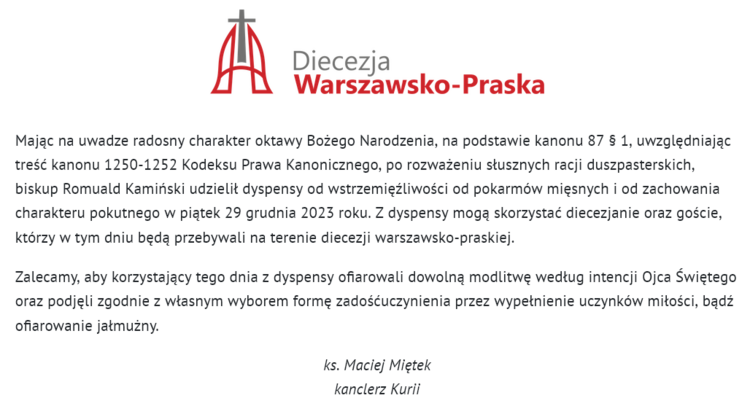 Diecezja
Warszawsko-Praska

Mając na uwadze radosny charakter oktawy Bożego Narodzenia, na podstawie kanonu 87 § 1, uwzględniając treść kanonu 1250-1252 Kodeksu Prawa Kanonicznego, po rozważeniu słusznych racji duszpasterskich, biskup Romuald Kamiński udzielił dyspensy od wstrzemięźliwości od pokarmów mięsnych i od zachowania charakteru pokutnego w piątek 29 grudnia 2023 roku. Z dyspensy mogą skorzystać diecezjanie oraz goście, którzy w tym dniu będą przebywali na terenie diecezji warszawsko-praskiej.

Zalecamy, aby korzystający tego dnia z dyspensy ofiarowali dowolną modlitwę według intencji Ojca Świętego oraz podjęli zgodnie z własnym wyborem formę zadośćuczynienia przez wypełnienie uczynków miłości, bądź ofiarowanie jałmużny.

ks. Maciej Miętek
kanclerz Kurii